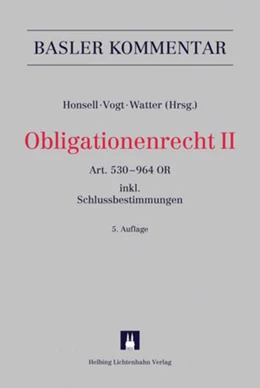 BASLER KOMMENTAR

Honsell·Vogt·Watter (Hrsg.)

Obligationenrecht II

Art. 530–964 OR

inkl.
Schlussbestimmungen

5. Auflage

Helbing Lichtenhahn Verlag